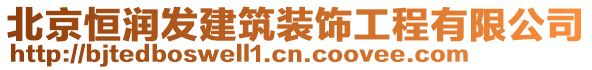 北京恒润发建筑装饰工程有限公司
http://bjtedboswell1.cn.coovee.com